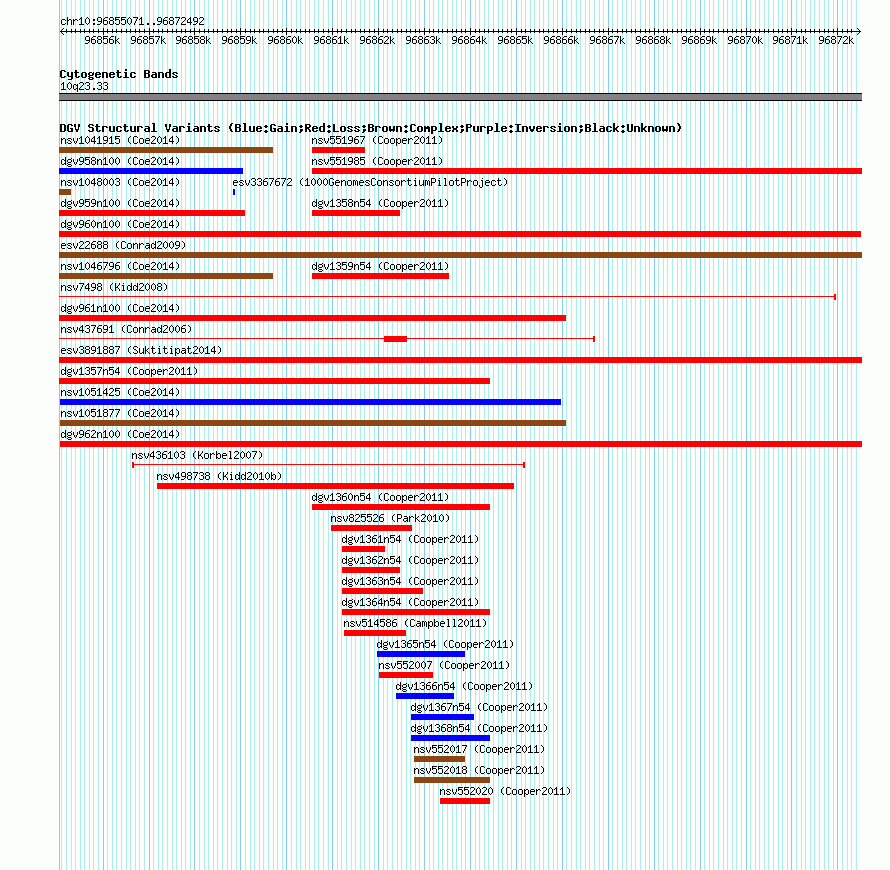 chr10:96855071..96872492

96856k 96857k 96858k 96859k 96860k 96861k 96862k 96863k 96864k 96865k 96866k 96867k 96868k 96869k 96870k 96871k 96872k

Cytogenetic Bands
10q23.33

DGV Structural Variants (Blue:Gain;Red:Loss;Brown:Complex;Purple:Inversion;Black:Unknown)
nsv1041915 (Coe2014)
nsv551967 (Cooper2011)
dgv958n100 (Coe2014)
nsv551985 (Cooper2011)
nsv1048003 (Coe2014)
esv3367672 (1000GenomesConsortiumPilotProject)
dgv959n100 (Coe2014)
dgv1358n54 (Cooper2011)
dgv960n100 (Coe2014)
esv22688 (Conrad2009)
nsv1046796 (Coe2014)
dgv1359n54 (Cooper2011)
nsv7498 (Kidd2008)
dgv961n100 (Coe2014)
nsv437691 (Conrad2006)
esv3891887 (Suktitipat2014)
dgv1357n54 (Cooper2011)
nsv1051425 (Coe2014)
nsv1051877 (Coe2014)
dgv962n100 (Coe2014)
nsv436103 (Korbel2007)
nsv498738 (Kidd2010b)
dgv1360n54 (Cooper2011)
nsv825526 (Park2010)
dgv1361n54 (Cooper2011)
dgv1362n54 (Cooper2011)
dgv1363n54 (Cooper2011)
dgv1364n54 (Cooper2011)
nsv514586 (Campbell2011)
dgv1365n54 (Cooper2011)
nsv552007 (Cooper2011)
dgv1366n54 (Cooper2011)
dgv1367n54 (Cooper2011)
dgv1368n54 (Cooper2011)
nsv552017 (Cooper2011)
nsv552018 (Cooper2011)
nsv552020 (Cooper2011)